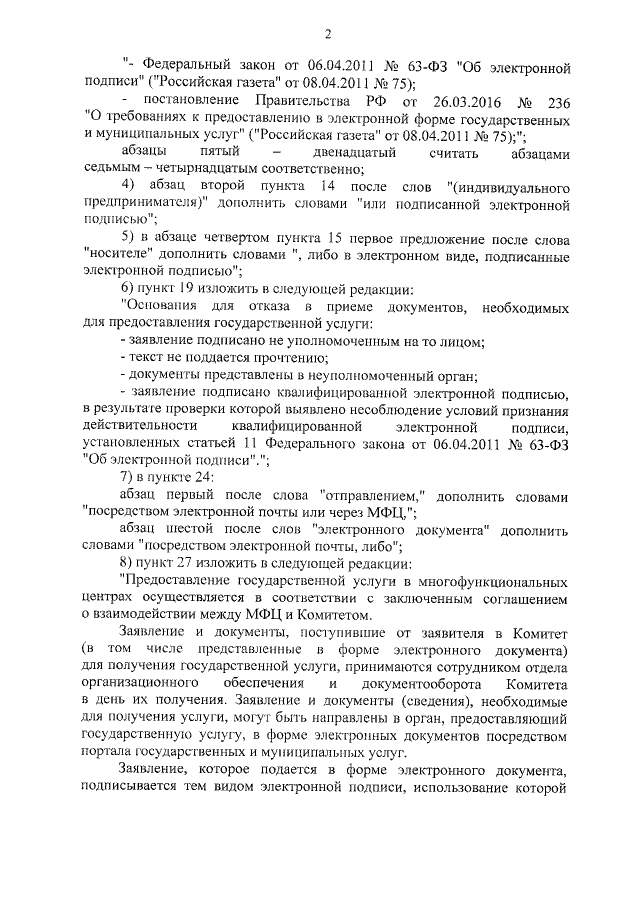 2

"- Федеральный закон от 06.04.2011 № 63-ФЗ "Об электронной подписи" ("Российская газета" от 08.04.2011 № 75);

- постановление Правительства РФ от 26.03.2016 № 236 "О требованиях к предоставлению в электронной форме государственных и муниципальных услуг" ("Российская газета" от 08.04.2011 № 75);";

абзацы пятый – двенадцатый считать абзацами седьмым – четырнадцатым соответственно;

4) абзац второй пункта 14 после слов "(индивидуального предпринимателя)" дополнить словами "или подписанной электронной подписью";

5) в абзаце четвертом пункта 15 первое предложение после слова "носителе" дополнить словами ", либо в электронном виде, подписанные электронной подписью";

6) пункт 19 изложить в следующей редакции:

"Основания для отказа в приеме документов, необходимых для предоставления государственной услуги:

- заявление подписано не уполномоченным на то лицом;

- текст не поддается прочтению;

- документы представлены в неуполномоченный орган;

- заявление подписано квалифицированной электронной подписью, в результате проверки которой выявлено несоблюдение условий признания действительности квалифицированной электронной подписи, установленных статьей 11 Федерального закона от 06.04.2011 № 63-ФЗ "Об электронной подписи".";

7) в пункте 24:

абзац первый после слова "отправлением," дополнить словами "посредством электронной почты или через МФЦ,";

абзац шестой после слов "электронного документа" дополнить словами "посредством электронной почты, либо";

8) пункт 27 изложить в следующей редакции:

"Предоставление государственной услуги в многофункциональных центрах осуществляется в соответствии с заключенным соглашением о взаимодействии между МФЦ и Комитетом.

Заявление и документы, поступившие от заявителя в Комитет (в том числе представленные в форме электронного документа) для получения государственной услуги, принимаются сотрудником отдела организационного обеспечения и документооборота Комитета в день их получения. Заявление и документы (сведения), необходимые для получения услуги, могут быть направлены в орган, предоставляющий государственную услугу, в форме электронных документов посредством портала государственных и муниципальных услуг.

Заявление, которое подается в форме электронного документа, подписывается тем видом электронной подписи, использование которой